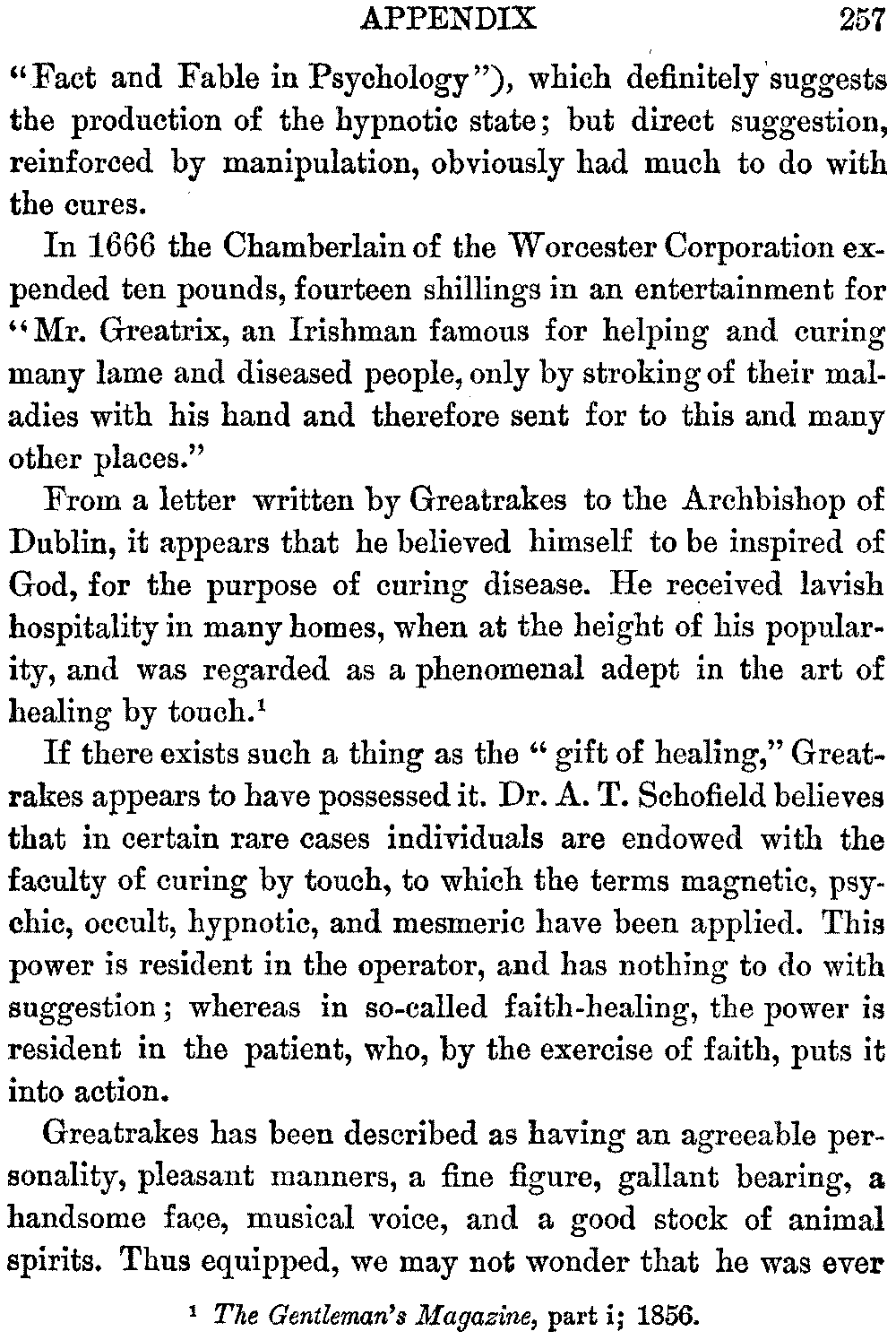 APPENDIX 257

"Fact and Fable in Psychology"), which definitely suggests the production of the hypnotic state; but direct suggestion, reinforced by manipulation, obviously had much to do with the cures.

In 1666 the Chamberlain of the Worcester Corporation expended ten pounds, fourteen shillings in an entertainment for "Mr. Greatrix, an Irishman famous for helping and curing many lame and diseased people, only by stroking of their maladies with his hand and therefore sent for to this and many other places."

From a letter written by Greatrakes to the Archbishop of Dublin, it appears that he believed himself to be inspired of God, for the purpose of curing disease. He received lavish hospitality in many homes, when at the height of his popularity, and was regarded as a phenomenal adept in the art of healing by touch.$^1$

If there exists such a thing as the "gift of healing," Greatrakes appears to have possessed it. Dr. A. T. Schofield believes that in certain rare cases individuals are endowed with the faculty of curing by touch, to which the terms magnetic, psychic, occult, hypnotic, and mesmeric have been applied. This power is resident in the operator, and has nothing to do with suggestion; whereas in so-called faith-healing, the power is resident in the patient, who, by the exercise of faith, puts it into action.

Greatrakes has been described as having an agreeable personality, pleasant manners, a fine figure, gallant bearing, a handsome face, musical voice, and a good stock of animal spirits. Thus equipped, we may not wonder that he was ever

$^1$ The Gentleman's Magazine, part i; 1856.